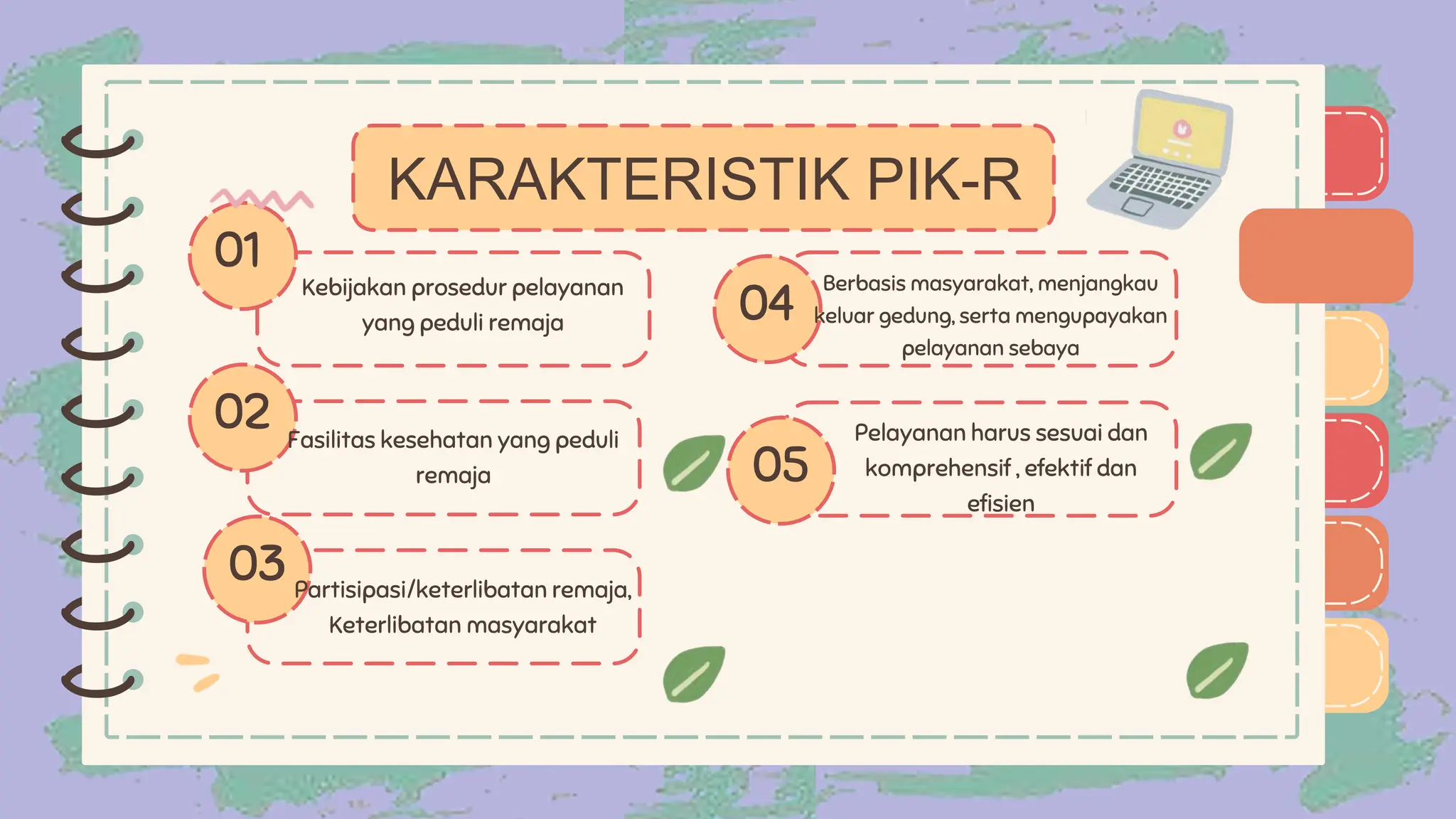 KARAKTERISTIK PIK-R

01

Kebijakan prosedur pelayanan yang peduli remaja

02

Fasilitas kesehatan yang peduli remaja

03

Partisipasi/keterlibatan remaja, Keterlibatan masyarakat

04

Berbasis masyarakat, menjangkau keluar gedung, serta mengupayakan pelayanan sebaya

05

Pelayanan harus sesuai dan komprehensif , efektif dan efisien